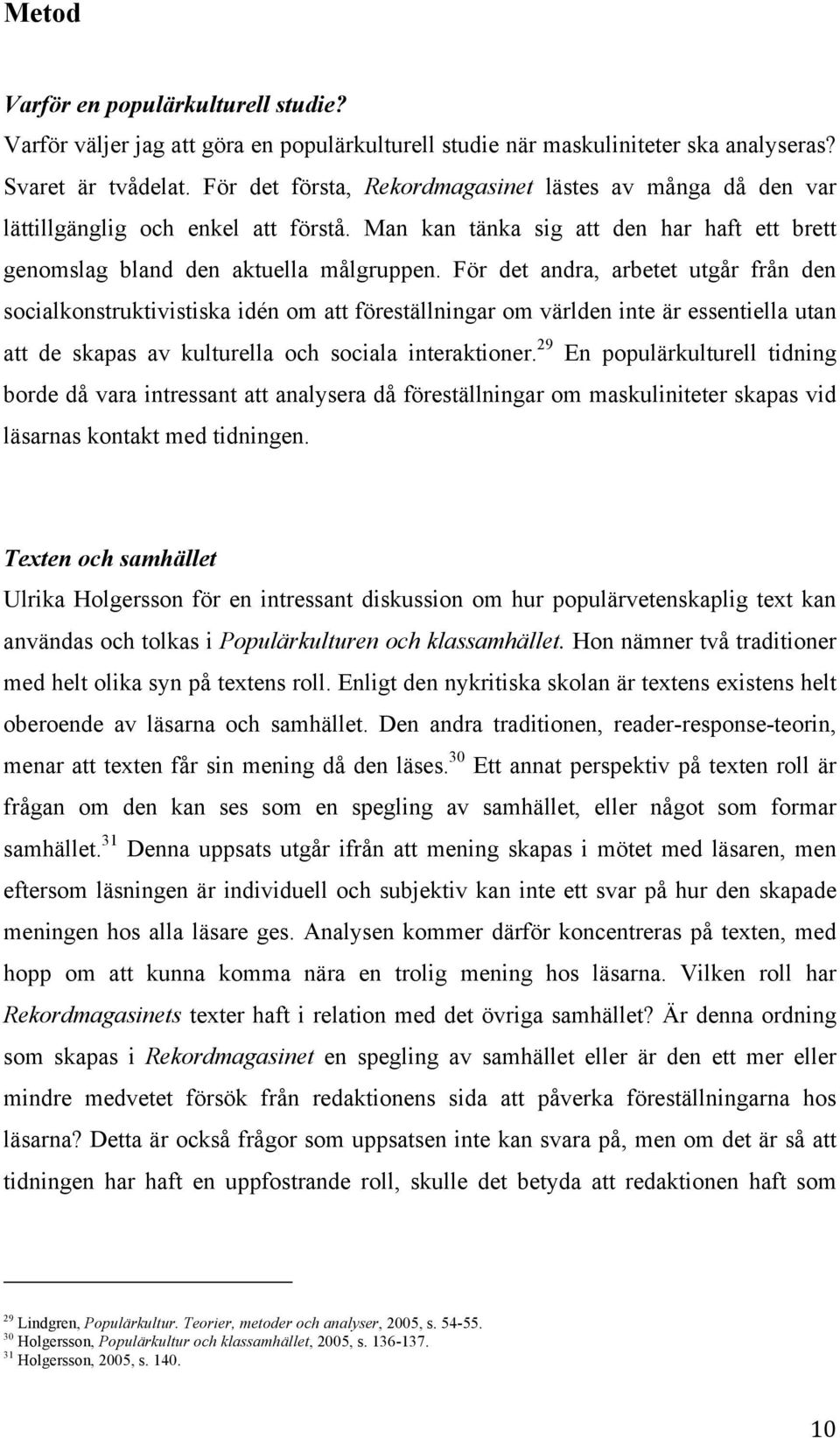 Metod

Varför en populärkulturell studie?
Varför väljer jag att göra en populärkulturell studie när maskuliniteter ska analyseras? Svaret är tvådelat. För det första, Rekordmagasinet lästes av många då den var lättillgänglig och enkel att förstå. Man kan tänka sig att den har haft ett brett genomslag bland den aktuella målgruppen. För det andra, arbetet utgår från den socialkonstruktivistiska idén om att föreställningar om världen inte är essentiella utan att de skapas av kulturella och sociala interaktioner.$^{29}$ En populärkulturell tidning borde då vara intressant att analysera då föreställningar om maskuliniteter skapas vid läsarnas kontakt med tidningen.

Texten och samhället
Ulrika Holgersson för en intressant diskussion om hur populärvetenskaplig text kan användas och tolkas i Populärkulturen och klassamhället. Hon nämner två traditioner med helt olika syn på textens roll. Enligt den nykritiska skolan är textens existens helt oberoende av läsarna och samhället. Den andra traditionen, reader-response-teorin, menar att texten får sin mening då den läses.$^{30}$ Ett annat perspektiv på texten roll är frågan om den kan ses som en spegling av samhället, eller något som formar samhället.$^{31}$ Denna uppsats utgår ifrån att mening skapas i mötet med läsaren, men eftersom läsningen är individuell och subjektiv kan inte ett svar på hur den skapade meningen hos alla läsare ges. Analysen kommer därför koncentreras på texten, med hopp om att kunna komma nära en trolig mening hos läsarna. Vilken roll har Rekordmagasinets texter haft i relation med det övriga samhället? Är denna ordning som skapas i Rekordmagasinet en spegling av samhället eller är den ett mer eller mindre medvetet försök från redaktionens sida att påverka föreställningarna hos läsarna? Detta är också frågor som uppsatsen inte kan svara på, men om det är så att tidningen har haft en uppfostrande roll, skulle det betyda att redaktionen haft som

$^{29}$ Lindgren, Populärkultur. Teorier, metoder och analyser, 2005, s. 54-55.
$^{30}$ Holgersson, Populärkultur och klassamhället, 2005, s. 136-137.
$^{31}$ Holgersson, 2005, s. 140.

10